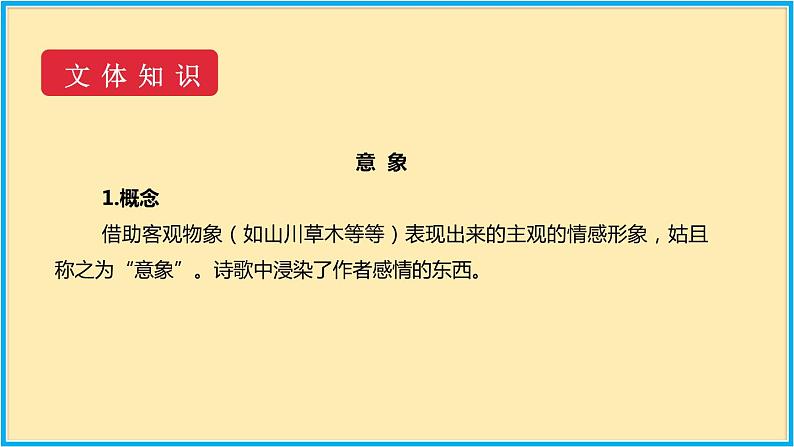 文体知识

意 象

1.概念

借助客观物象（如山川草木等等）表现出来的主观的情感形象，姑且称之为“意象”。诗歌中浸染了作者感情的东西。